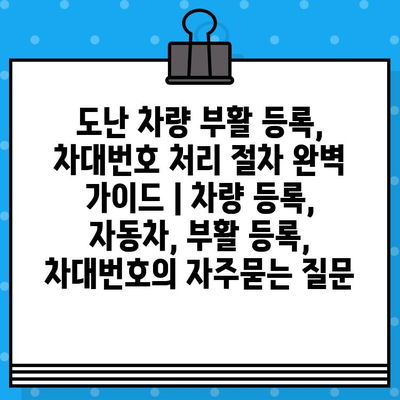 도난 차량 부활 등록, 차대번호 처리 절차 완벽 가이드 | 차량 등록, 자동차, 부활 등록, 차대번호의 자주묻는 질문